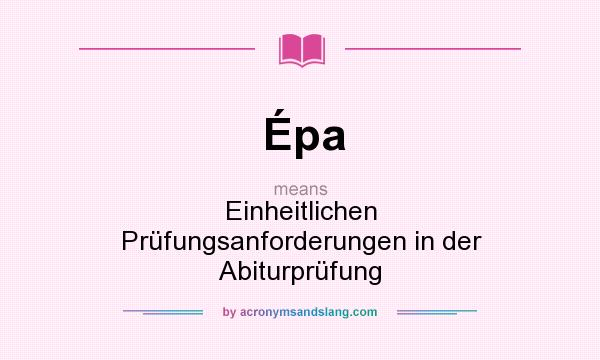 Épa

means

Einheitlichen Prüfungsanforderungen in der Abiturprüfung

by acronymsandslang.com